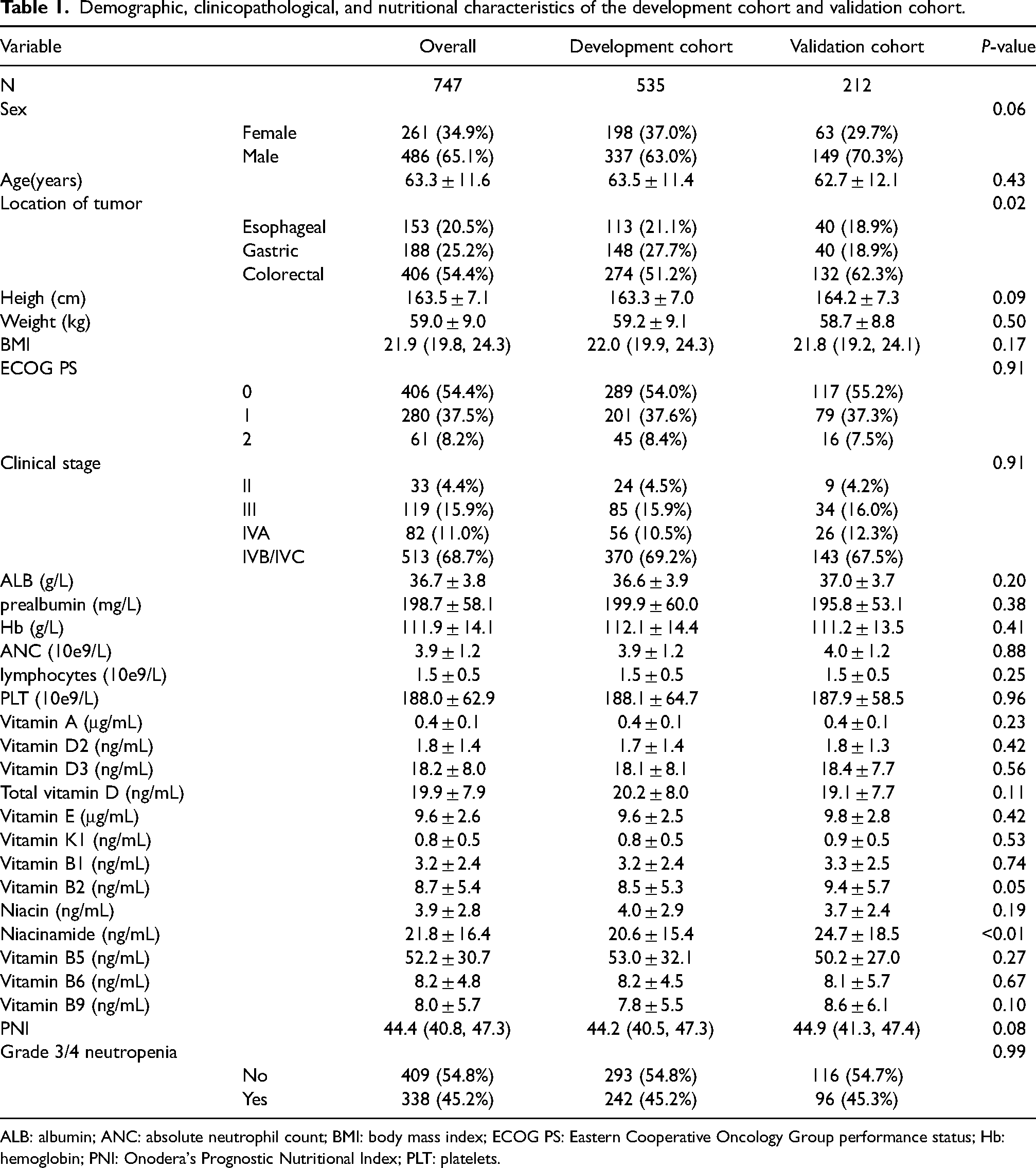 Table 1. Demographic, clinicopathological, and nutritional characteristics of the development cohort and validation cohort.

| Variable | | Overall | Development cohort | Validation cohort | P-value |
|---|---|---|---|---|---|
| N | | 747 | 535 | 212 | |
| Sex | | | | | 0.06 |
| | Female | 261 (34.9%) | 198 (37.0%) | 63 (29.7%) | |
| | Male | 486 (65.1%) | 337 (63.0%) | 149 (70.3%) | |
| Age(years) | | 63.3 ± 11.6 | 63.5 ± 11.4 | 62.7 ± 12.1 | 0.43 |
| Location of tumor | | | | | 0.02 |
| | Esophageal | 153 (20.5%) | 113 (21.1%) | 40 (18.9%) | |
| | Gastric | 188 (25.2%) | 148 (27.7%) | 40 (18.9%) | |
| | Colorectal | 406 (54.4%) | 274 (51.2%) | 132 (62.3%) | |
| Heigh (cm) | | 163.5 ± 7.1 | 163.3 ± 7.0 | 164.2 ± 7.3 | 0.09 |
| Weight (kg) | | 59.0 ± 9.0 | 59.2 ± 9.1 | 58.7 ± 8.8 | 0.50 |
| BMI | | 21.9 (19.8, 24.3) | 22.0 (19.9, 24.3) | 21.8 (19.2, 24.1) | 0.17 |
| ECOG PS | | | | | 0.91 |
| | 0 | 406 (54.4%) | 289 (54.0%) | 117 (55.2%) | |
| | 1 | 280 (37.5%) | 201 (37.6%) | 79 (37.3%) | |
| | 2 | 61 (8.2%) | 45 (8.4%) | 16 (7.5%) | |
| Clinical stage | | | | | 0.91 |
| | II | 33 (4.4%) | 24 (4.5%) | 9 (4.2%) | |
| | III | 119 (15.9%) | 85 (15.9%) | 34 (16.0%) | |
| | IVA | 82 (11.0%) | 56 (10.5%) | 26 (12.3%) | |
| | IVB/IVC | 513 (68.7%) | 370 (69.2%) | 143 (67.5%) | |
| ALB (g/L) | | 36.7 ± 3.8 | 36.6 ± 3.9 | 37.0 ± 3.7 | 0.20 |
| prealbumin (mg/L) | | 198.7 ± 58.1 | 199.9 ± 60.0 | 195.8 ± 53.1 | 0.38 |
| Hb (g/L) | | 111.9 ± 14.1 | 112.1 ± 14.4 | 111.2 ± 13.5 | 0.41 |
| ANC (10e9/L) | | 3.9 ± 1.2 | 3.9 ± 1.2 | 4.0 ± 1.2 | 0.88 |
| lymphocytes (10e9/L) | | 1.5 ± 0.5 | 1.5 ± 0.5 | 1.5 ± 0.5 | 0.25 |
| PLT (10e9/L) | | 188.0 ± 62.9 | 188.1 ± 64.7 | 187.9 ± 58.5 | 0.96 |
| Vitamin A (μg/mL) | | 0.4 ± 0.1 | 0.4 ± 0.1 | 0.4 ± 0.1 | 0.23 |
| Vitamin D2 (ng/mL) | | 1.8 ± 1.4 | 1.7 ± 1.4 | 1.8 ± 1.3 | 0.42 |
| Vitamin D3 (ng/mL) | | 18.2 ± 8.0 | 18.1 ± 8.1 | 18.4 ± 7.7 | 0.56 |
| Total vitamin D (ng/mL) | | 19.9 ± 7.9 | 20.2 ± 8.0 | 19.1 ± 7.7 | 0.11 |
| Vitamin E (μg/mL) | | 9.6 ± 2.6 | 9.6 ± 2.5 | 9.8 ± 2.8 | 0.42 |
| Vitamin K1 (ng/mL) | | 0.8 ± 0.5 | 0.8 ± 0.5 | 0.9 ± 0.5 | 0.53 |
| Vitamin B1 (ng/mL) | | 3.2 ± 2.4 | 3.2 ± 2.4 | 3.3 ± 2.5 | 0.74 |
| Vitamin B2 (ng/mL) | | 8.7 ± 5.4 | 8.5 ± 5.3 | 9.4 ± 5.7 | 0.05 |
| Niacin (ng/mL) | | 3.9 ± 2.8 | 4.0 ± 2.9 | 3.7 ± 2.4 | 0.19 |
| Niacinamide (ng/mL) | | 21.8 ± 16.4 | 20.6 ± 15.4 | 24.7 ± 18.5 | <0.01 |
| Vitamin B5 (ng/mL) | | 52.2 ± 30.7 | 53.0 ± 32.1 | 50.2 ± 27.0 | 0.27 |
| Vitamin B6 (ng/mL) | | 8.2 ± 4.8 | 8.2 ± 4.5 | 8.1 ± 5.7 | 0.67 |
| Vitamin B9 (ng/mL) | | 8.0 ± 5.7 | 7.8 ± 5.5 | 8.6 ± 6.1 | 0.10 |
| PNI | | 44.4 (40.8, 47.3) | 44.2 (40.5, 47.3) | 44.9 (41.3, 47.4) | 0.08 |
| Grade 3/4 neutropenia | | | | | 0.99 |
| | No | 409 (54.8%) | 293 (54.8%) | 116 (54.7%) | |
| | Yes | 338 (45.2%) | 242 (45.2%) | 96 (45.3%) | |

ALB: albumin; ANC: absolute neutrophil count; BMI: body mass index; ECOG PS: Eastern Cooperative Oncology Group performance status; Hb: hemoglobin; PNI: Onodera's Prognostic Nutritional Index; PLT: platelets.